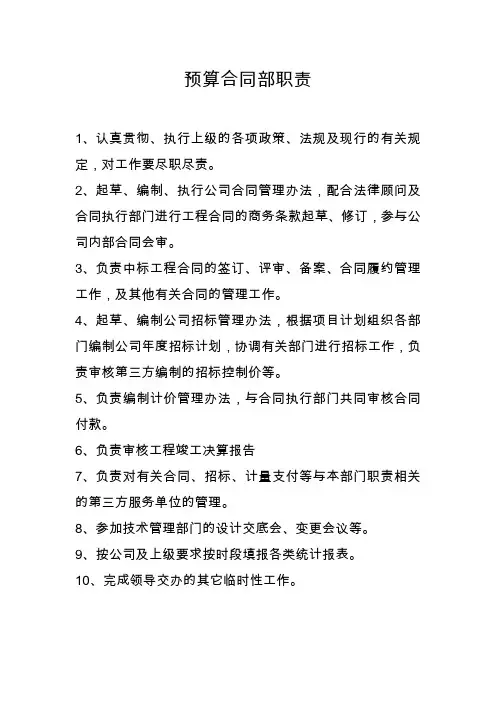 预算合同部职责

1、认真贯彻、执行上级的各项政策、法规及现行的有关规定，对工作要尽职尽责。

2、起草、编制、执行公司合同管理办法，配合法律顾问及合同执行部门进行工程合同的商务条款起草、修订，参与公司内部合同会审。

3、负责中标工程合同的签订、评审、备案、合同履约管理工作，及其他有关合同的管理工作。

4、起草、编制公司招标管理办法，根据项目计划组织各部门编制公司年度招标计划，协调有关部门进行招标工作，负责审核第三方编制的招标控制价等。

5、负责编制计价管理办法，与合同执行部门共同审核合同付款。

6、负责审核工程竣工决算报告

7、负责对有关合同、招标、计量支付等与本部门职责相关的第三方服务单位的管理。

8、参加技术管理部门的设计交底会、变更会议等。

9、按公司及上级要求按时段填报各类统计报表。

10、完成领导交办的其它临时性工作。